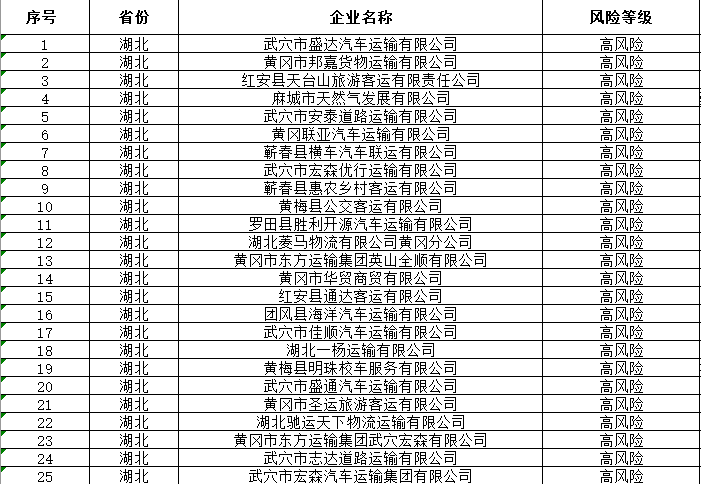 | 序号 | 省份 | 企业名称 | 风险等级 |
|---|---|---|---|
| 1 | 湖北 | 武穴市盛达汽车运输有限公司 | 高风险 |
| 2 | 湖北 | 黄冈市邦嘉货物运输有限公司 | 高风险 |
| 3 | 湖北 | 红安县天台山旅游客运有限责任公司 | 高风险 |
| 4 | 湖北 | 麻城市天然气发展有限公司 | 高风险 |
| 5 | 湖北 | 武穴市安泰道路运输有限公司 | 高风险 |
| 6 | 湖北 | 黄冈联亚汽车运输有限公司 | 高风险 |
| 7 | 湖北 | 蕲春县横车汽车联运有限公司 | 高风险 |
| 8 | 湖北 | 武穴市宏森优行运输有限公司 | 高风险 |
| 9 | 湖北 | 蕲春县惠农乡村客运有限公司 | 高风险 |
| 10 | 湖北 | 黄梅县公交客运有限公司 | 高风险 |
| 11 | 湖北 | 罗田县胜利开源汽车运输有限公司 | 高风险 |
| 12 | 湖北 | 湖北菱马物流有限公司黄冈分公司 | 高风险 |
| 13 | 湖北 | 黄冈市东方运输集团英山全顺有限公司 | 高风险 |
| 14 | 湖北 | 黄冈市华贸商贸有限公司 | 高风险 |
| 15 | 湖北 | 红安县通达客运有限公司 | 高风险 |
| 16 | 湖北 | 团风县海洋汽车运输有限公司 | 高风险 |
| 17 | 湖北 | 武穴市佳顺汽车运输有限公司 | 高风险 |
| 18 | 湖北 | 湖北一杨运输有限公司 | 高风险 |
| 19 | 湖北 | 黄梅县明珠校车服务有限公司 | 高风险 |
| 20 | 湖北 | 武穴市盛通汽车运输有限公司 | 高风险 |
| 21 | 湖北 | 黄冈市圣运旅游客运有限公司 | 高风险 |
| 22 | 湖北 | 湖北驰运天下物流运输有限公司 | 高风险 |
| 23 | 湖北 | 黄冈市东方运输集团武穴宏森有限公司 | 高风险 |
| 24 | 湖北 | 武穴市志达道路运输有限公司 | 高风险 |
| 25 | 湖北 | 武穴市宏森汽车运输集团有限公司 | 高风险 |